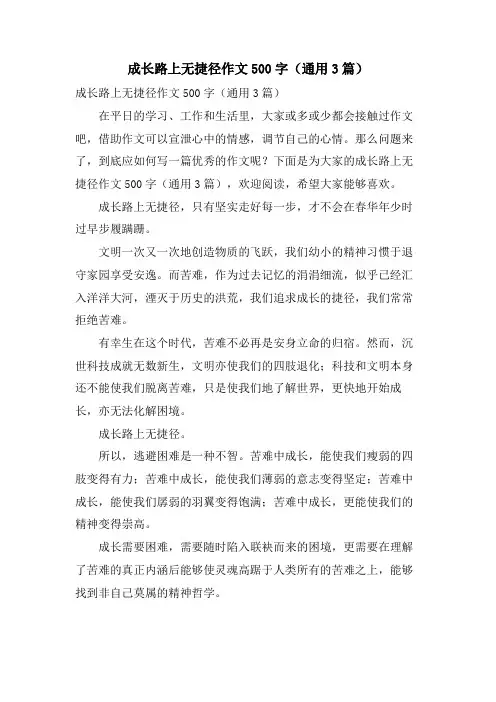 成长路上无捷径作文500字（通用3篇）

成长路上无捷径作文500字（通用3篇）

在平日的学习、工作和生活里，大家或多或少都会接触过作文吧，借助作文可以宣泄心中的情感，调节自己的心情。那么问题来了，到底应如何写一篇优秀的作文呢？下面是为大家的成长路上无捷径作文500字（通用3篇），欢迎阅读，希望大家能够喜欢。

成长路上无捷径，只有坚实走好每一步，才不会在春华年少时过早步履蹒跚。

文明一次又一次地创造物质的飞跃，我们幼小的精神习惯于退守家园享受安逸。而苦难，作为过去记忆的涓涓细流，似乎已经汇入洋洋大河，湮灭于历史的洪荒，我们追求成长的捷径，我们常常拒绝苦难。

有幸生在这个时代，苦难不必再是安身立命的归宿。然而，沉世科技成就无数新生，文明亦使我们的四肢退化；科技和文明本身还不能使我们脱离苦难，只是使我们地了解世界，更快地开始成长，亦无法化解困境。

成长路上无捷径。

所以，逃避困难是一种不智。苦难中成长，能使我们瘦弱的四肢变得有力；苦难中成长，能使我们薄弱的意志变得坚定；苦难中成长，能使我们孱弱的羽翼变得饱满；苦难中成长，更能使我们的精神变得崇高。

成长需要困难，需要随时陷入联袂而来的困境，更需要在理解了苦难的真正内涵后能够使灵魂高踞于人类所有的苦难之上，能够找到非自己莫属的精神哲学。